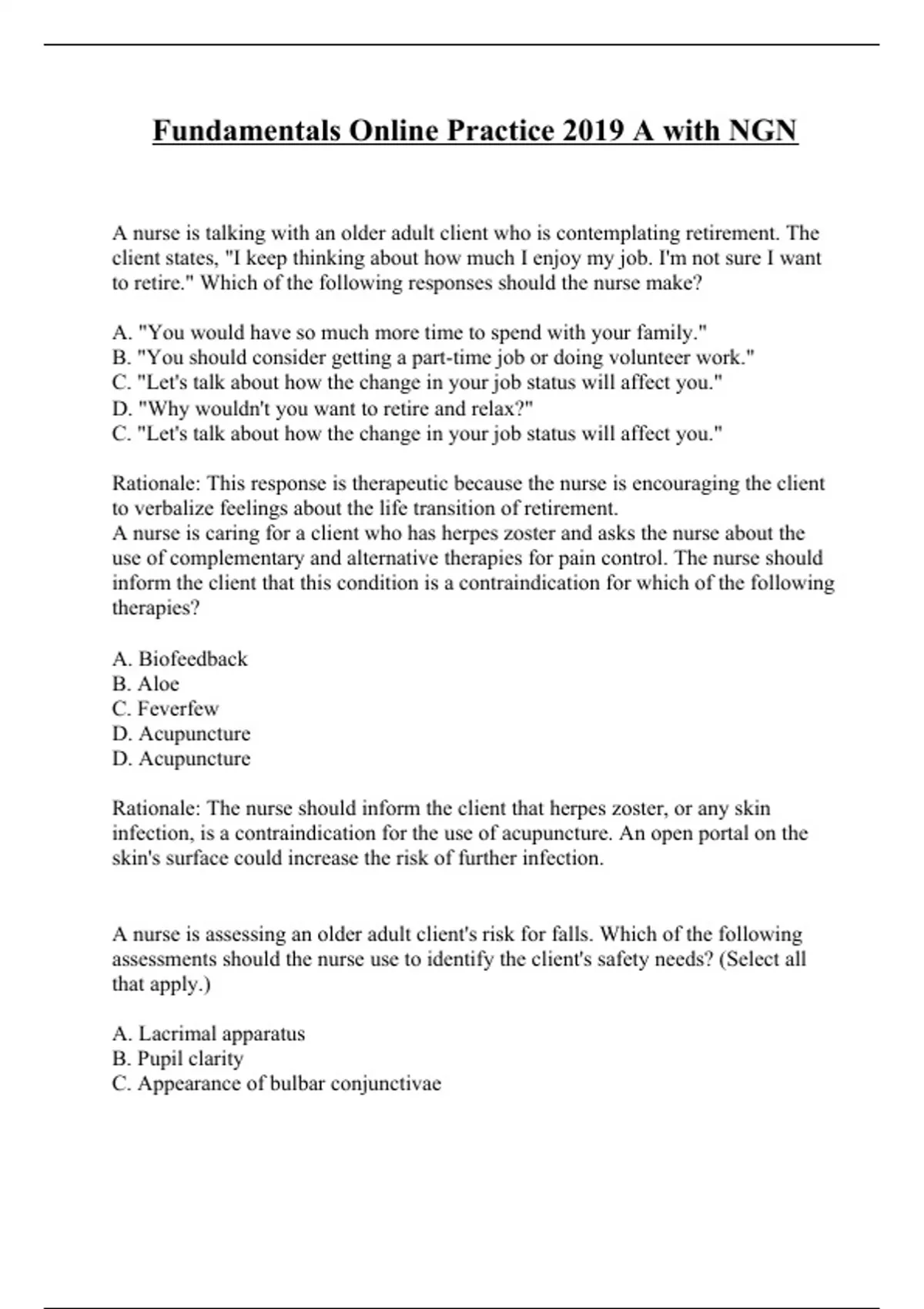 Fundamentals Online Practice 2019 A with NGN

A nurse is talking with an older adult client who is contemplating retirement. The client states, "I keep thinking about how much I enjoy my job. I'm not sure I want to retire." Which of the following responses should the nurse make?

A. "You would have so much more time to spend with your family."
B. "You should consider getting a part-time job or doing volunteer work."
C. "Let's talk about how the change in your job status will affect you."
D. "Why wouldn't you want to retire and relax?"
C. "Let's talk about how the change in your job status will affect you."

Rationale: This response is therapeutic because the nurse is encouraging the client to verbalize feelings about the life transition of retirement.
A nurse is caring for a client who has herpes zoster and asks the nurse about the use of complementary and alternative therapies for pain control. The nurse should inform the client that this condition is a contraindication for which of the following therapies?

A. Biofeedback
B. Aloe
C. Feverfew
D. Acupuncture
D. Acupuncture

Rationale: The nurse should inform the client that herpes zoster, or any skin infection, is a contraindication for the use of acupuncture. An open portal on the skin's surface could increase the risk of further infection.

A nurse is assessing an older adult client's risk for falls. Which of the following assessments should the nurse use to identify the client's safety needs? (Select all that apply.)

A. Lacrimal apparatus
B. Pupil clarity
C. Appearance of bulbar conjunctivae